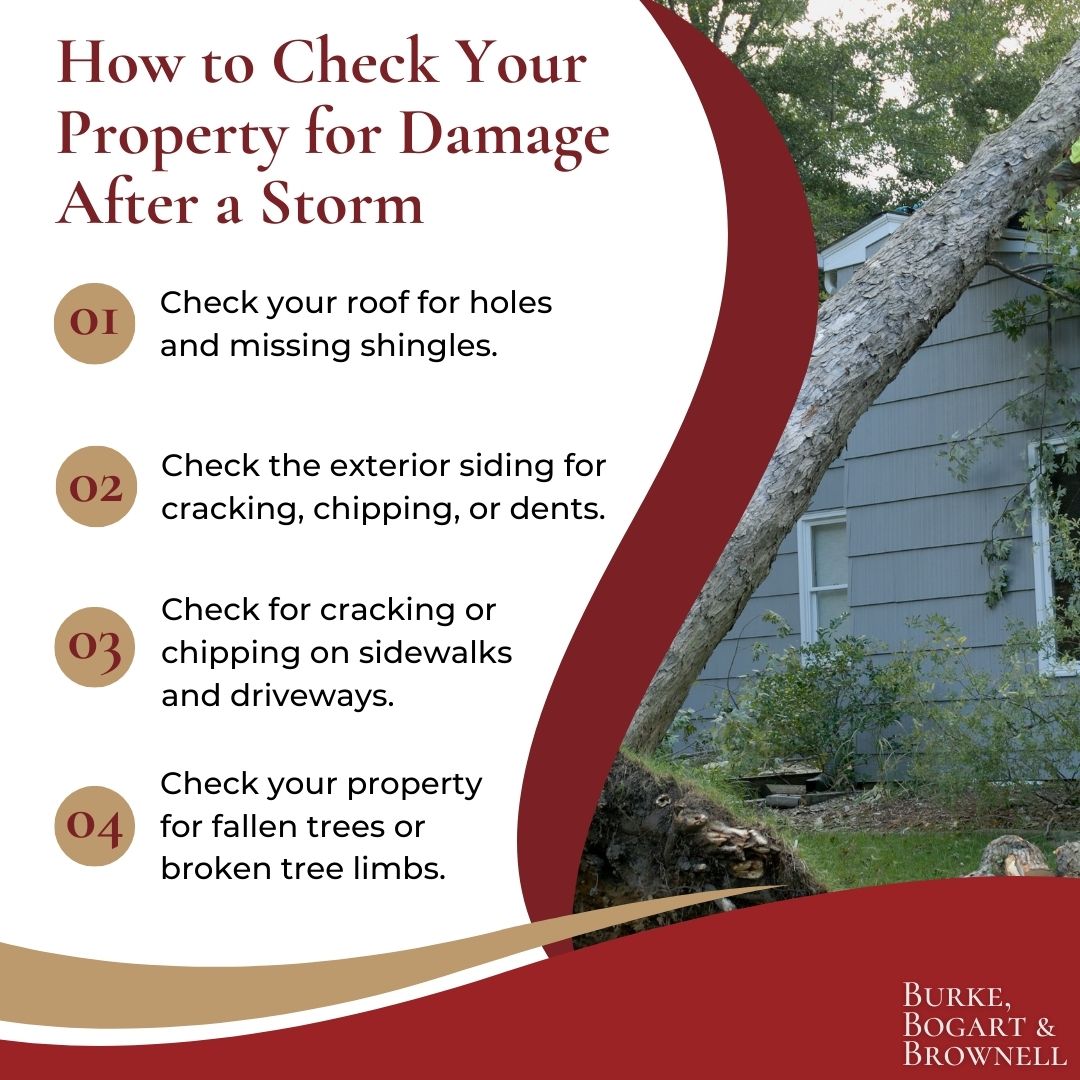 How to Check Your Property for Damage After a Storm

01 Check your roof for holes and missing shingles.

02 Check the exterior siding for cracking, chipping, or dents.

03 Check for cracking or chipping on sidewalks and driveways.

04 Check your property for fallen trees or broken tree limbs.

BURKE,
BOGART &
BROWNELL